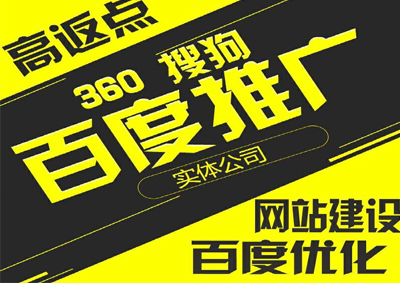 高返点

360 搜狗

百度推广

实体公司

网站建设

百度优化